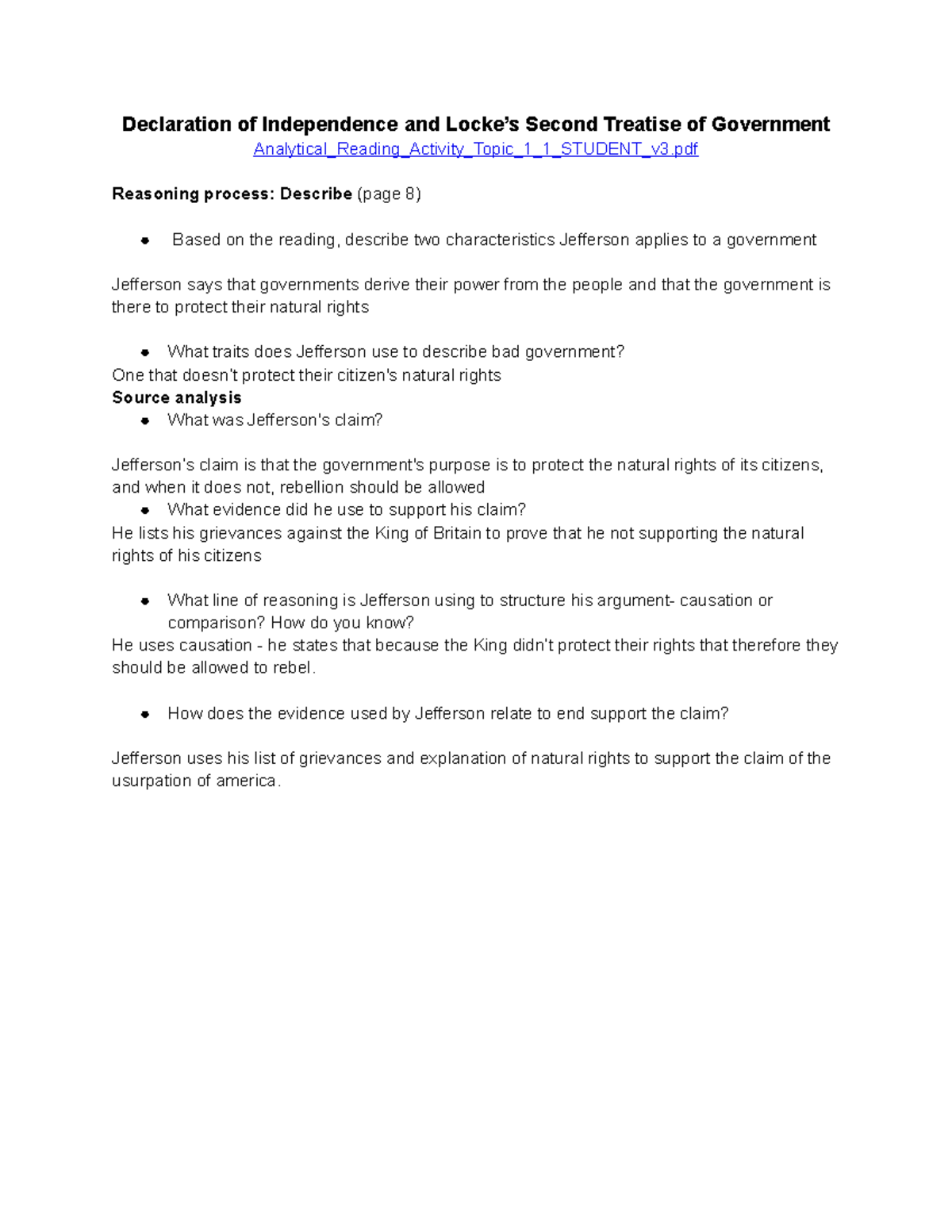 Declaration of Independence and Locke's Second Treatise of Government
Analytical_Reading_Activity_Topic_1_1_STUDENT_v3.pdf

Reasoning process: Describe (page 8)

• Based on the reading, describe two characteristics Jefferson applies to a government

Jefferson says that governments derive their power from the people and that the government is there to protect their natural rights

• What traits does Jefferson use to describe bad government?

One that doesn't protect their citizen's natural rights

Source analysis

• What was Jefferson's claim?

Jefferson's claim is that the government's purpose is to protect the natural rights of its citizens, and when it does not, rebellion should be allowed

• What evidence did he use to support his claim?

He lists his grievances against the King of Britain to prove that he not supporting the natural rights of his citizens

• What line of reasoning is Jefferson using to structure his argument- causation or comparison? How do you know?

He uses causation - he states that because the King didn't protect their rights that therefore they should be allowed to rebel.

• How does the evidence used by Jefferson relate to end support the claim?

Jefferson uses his list of grievances and explanation of natural rights to support the claim of the usurpation of america.